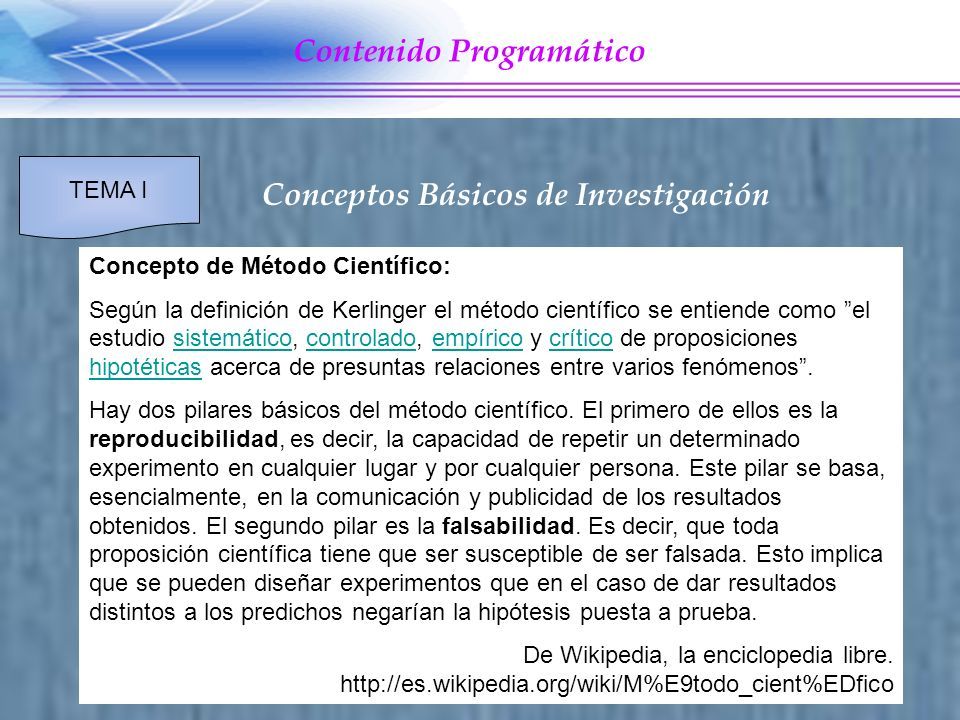 Contenido Programático

TEMA I

Conceptos Básicos de Investigación

Concepto de Método Científico:

Según la definición de Kerlinger el método científico se entiende como ”el estudio sistemático, controlado, empírico y crítico de proposiciones hipotéticas acerca de presuntas relaciones entre varios fenómenos”.

Hay dos pilares básicos del método científico. El primero de ellos es la reproducibilidad, es decir, la capacidad de repetir un determinado experimento en cualquier lugar y por cualquier persona. Este pilar se basa, esencialmente, en la comunicación y publicidad de los resultados obtenidos. El segundo pilar es la falsabilidad. Es decir, que toda proposición científica tiene que ser susceptible de ser falsada. Esto implica que se pueden diseñar experimentos que en el caso de dar resultados distintos a los predichos negarían la hipótesis puesta a prueba.

De Wikipedia, la enciclopedia libre.
http://es.wikipedia.org/wiki/M%E9todo_cient%EDfico